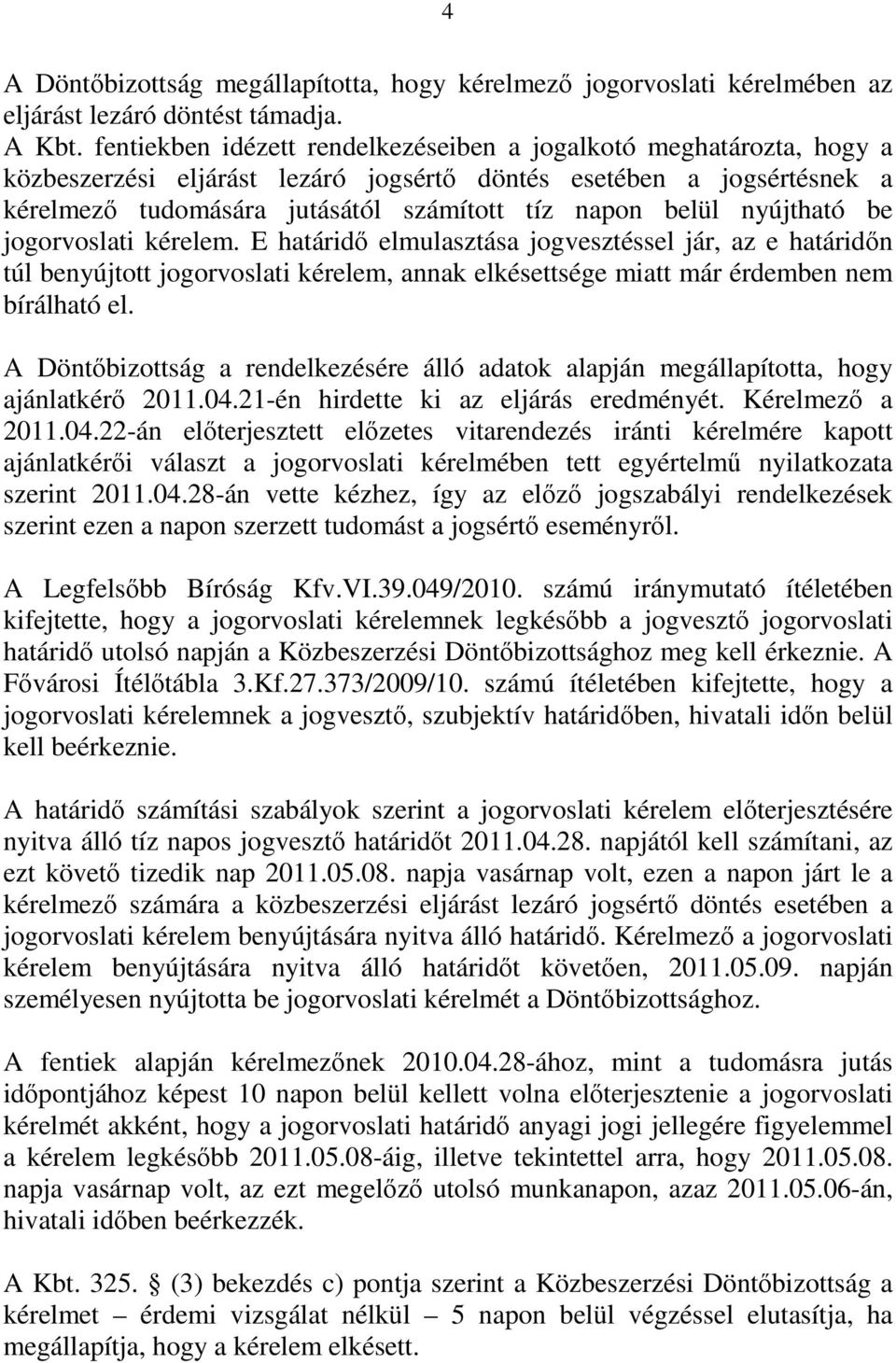 4

A Döntőbizottság megállapította, hogy kérelmező jogorvoslati kérelmében az eljárást lezáró döntést támadja.
A Kbt. fentiekben idézett rendelkezéseiben a jogalkotó meghatározta, hogy a közbeszerzési eljárást lezáró jogsértő döntés esetében a jogsértésnek a kérelmező tudomására jutásától számított tíz napon belül nyújtható be jogorvoslati kérelem. E határidő elmulasztása jogvesztéssel jár, az e határidőn túl benyújtott jogorvoslati kérelem, annak elkésettsége miatt már érdemben nem bírálható el.

A Döntőbizottság a rendelkezésére álló adatok alapján megállapította, hogy ajánlatkérő 2011.04.21-én hirdette ki az eljárás eredményét. Kérelmező a 2011.04.22-án előterjesztett előzetes vitarendezés iránti kérelmére kapott ajánlatkérői választ a jogorvoslati kérelmében tett egyértelmű nyilatkozata szerint 2011.04.28-án vette kézhez, így az előző jogszabályi rendelkezések szerint ezen a napon szerzett tudomást a jogsértő eseményről.

A Legfelsőbb Bíróság Kfv.VI.39.049/2010. számú iránymutató ítéletében kifejtette, hogy a jogorvoslati kérelemnek legkésőbb a jogvesztő jogorvoslati határidő utolsó napján a Közbeszerzési Döntőbizottsághoz meg kell érkeznie. A Fővárosi Ítélőtábla 3.Kf.27.373/2009/10. számú ítéletében kifejtette, hogy a jogorvoslati kérelemnek a jogvesztő, szubjektív határidőben, hivatali időn belül kell beérkeznie.

A határidő számítási szabályok szerint a jogorvoslati kérelem előterjesztésére nyitva álló tíz napos jogvesztő határidőt 2011.04.28. napjától kell számítani, az ezt követő tizedik nap 2011.05.08. napja vasárnap volt, ezen a napon járt le a kérelmező számára a közbeszerzési eljárást lezáró jogsértő döntés esetében a jogorvoslati kérelem benyújtására nyitva álló határidő. Kérelmező a jogorvoslati kérelem benyújtására nyitva álló határidőt követően, 2011.05.09. napján személyesen nyújtotta be jogorvoslati kérelmét a Döntőbizottsághoz.

A fentiek alapján kérelmezőnek 2010.04.28-ához, mint a tudomásra jutás időpontjához képest 10 napon belül kellett volna előterjesztenie a jogorvoslati kérelmét akként, hogy a jogorvoslati határidő anyagi jogi jellegére figyelemmel a kérelem legkésőbb 2011.05.08-áig, illetve tekintettel arra, hogy 2011.05.08. napja vasárnap volt, az ezt megelőző utolsó munkanapon, azaz 2011.05.06-án, hivatali időben beérkezzék.

A Kbt. 325. § (3) bekezdés c) pontja szerint a Közbeszerzési Döntőbizottság a kérelmet – érdemi vizsgálat nélkül – 5 napon belül végzéssel elutasítja, ha megállapítja, hogy a kérelem elkésett.